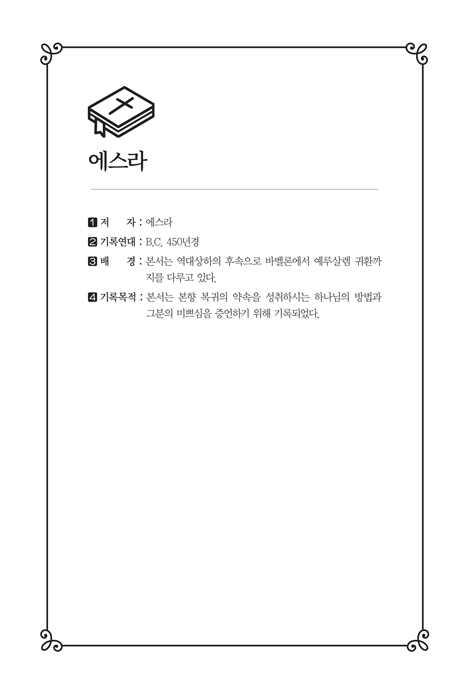 에스라

1 저 자 : 에스라

2 기록연대 : B.C. 450년경

3 배 경 : 본서는 역대상하의 후속으로 바벨론에서 예루살렘 귀환까지를 다루고 있다.

4 기록목적 : 본서는 본향 복귀의 약속을 성취하시는 하나님의 방법과 그분의 미쁘심을 증언하기 위해 기록되었다.